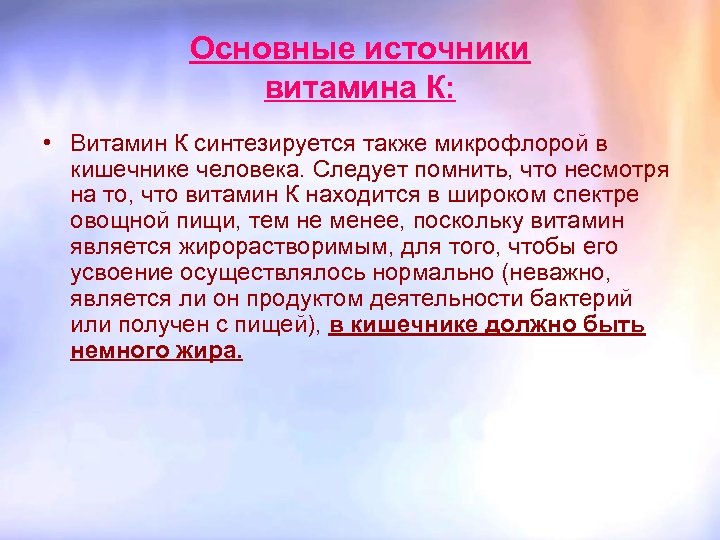 Основные источники витамина К:

• Витамин К синтезируется также микрофлорой в кишечнике человека. Следует помнить, что несмотря на то, что витамин К находится в широком спектре овощной пищи, тем не менее, поскольку витамин является жирорастворимым, для того, чтобы его усвоение осуществлялось нормально (неважно, является ли он продуктом деятельности бактерий или получен с пищей), в кишечнике должно быть немного жира.